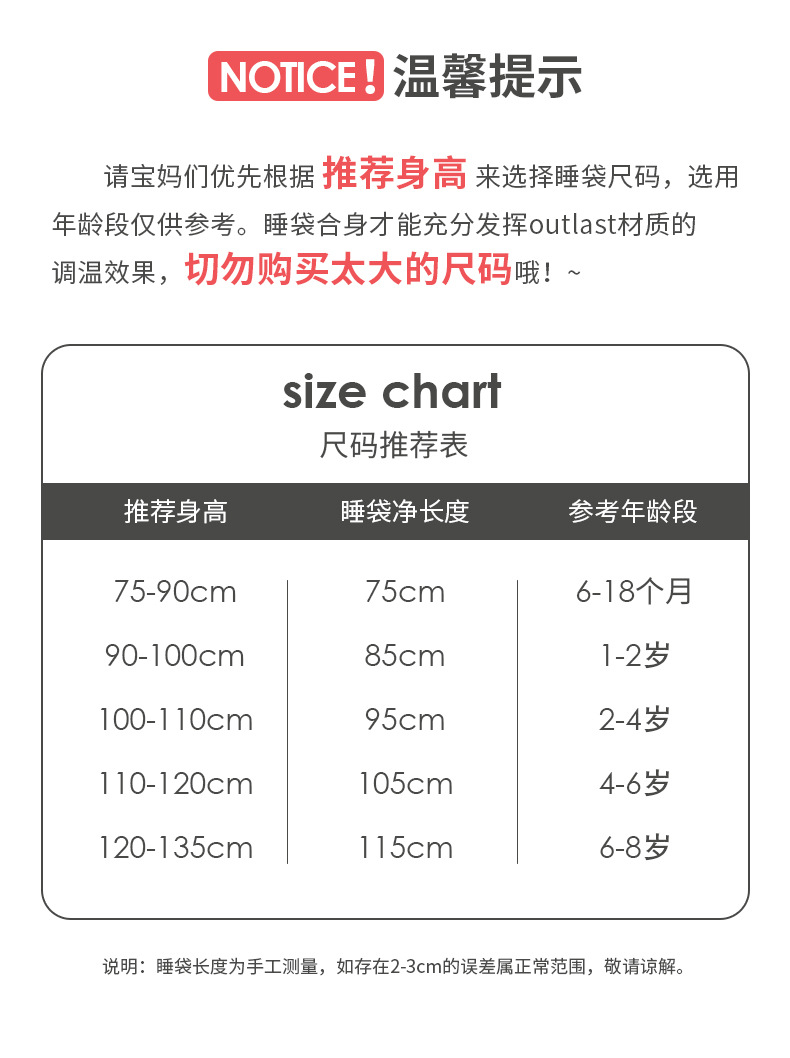 NOTICE! 温馨提示

请宝妈们优先根据推荐身高来选择睡袋尺码，选用年龄段仅供参考。睡袋合身才能充分发挥outlast材质的调温效果，切勿购买太大的尺码哦！~

size chart
尺码推荐表

| 推荐身高 | 睡袋净长度 | 参考年龄段 |
|---|---|---|
| 75-90cm | 75cm | 6-18个月 |
| 90-100cm | 85cm | 1-2岁 |
| 100-110cm | 95cm | 2-4岁 |
| 110-120cm | 105cm | 4-6岁 |
| 120-135cm | 115cm | 6-8岁 |

说明：睡袋长度为手工测量，如存在2-3cm的误差属正常范围，敬请谅解。